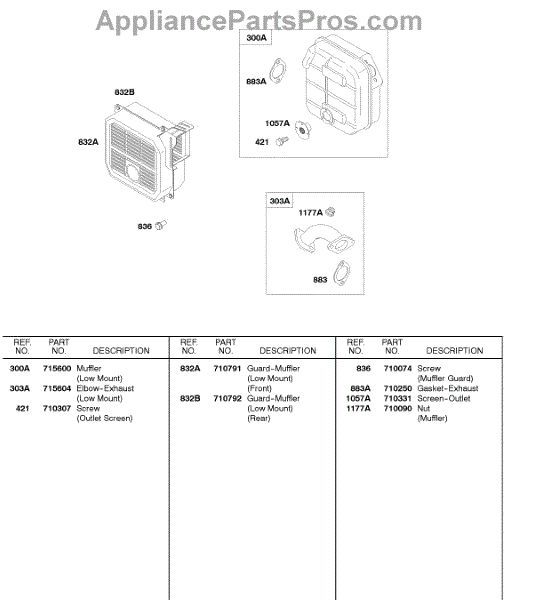 AppliancePartsPros.com

832B

832A

836

300A

883A

1057A

421

303A

1177A

883

| REF. NO. | PART NO. | DESCRIPTION |
|---|---|---|
| 300A | 715600 | Muffler (Low Mount) |
| 303A | 715604 | Elbow-Exhaust (Low Mount) |
| 421 | 710307 | Screw (Outlet Screen) |

| REF. NO. | PART NO. | DESCRIPTION |
|---|---|---|
| 832A | 710791 | Guard-Muffler (Low Mount) (Front) |
| 832B | 710792 | Guard-Muffler (Low Mount) (Rear) |

| REF. NO. | PART NO. | DESCRIPTION |
|---|---|---|
| 836 | 710074 | Screw (Muffler Guard) |
| 883A | 710250 | Gasket-Exhaust |
| 1057A | 710331 | Screen-Outlet |
| 1177A | 710090 | Nut (Muffler) |